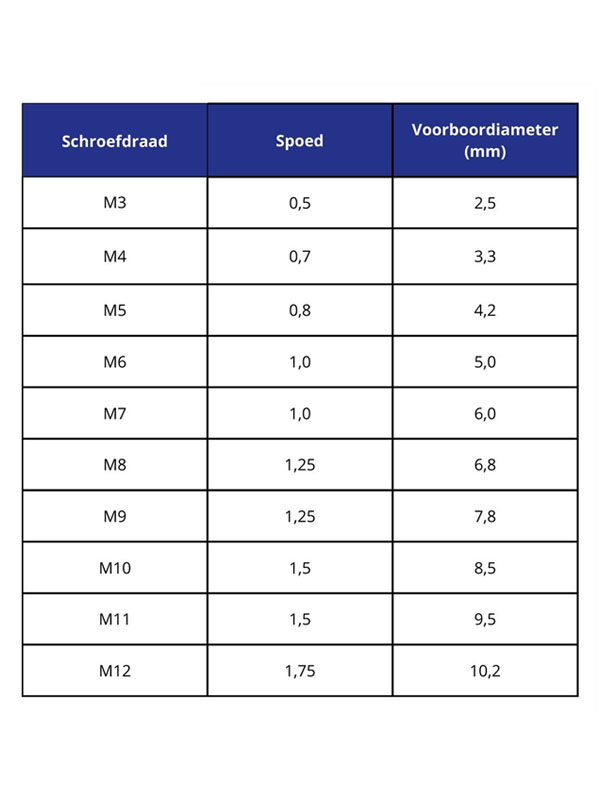 | Schroefdraad | Spoed | Voorboordiameter (mm) |
|---|---|---|
| M3 | 0,5 | 2,5 |
| M4 | 0,7 | 3,3 |
| M5 | 0,8 | 4,2 |
| M6 | 1,0 | 5,0 |
| M7 | 1,0 | 6,0 |
| M8 | 1,25 | 6,8 |
| M9 | 1,25 | 7,8 |
| M10 | 1,5 | 8,5 |
| M11 | 1,5 | 9,5 |
| M12 | 1,75 | 10,2 |